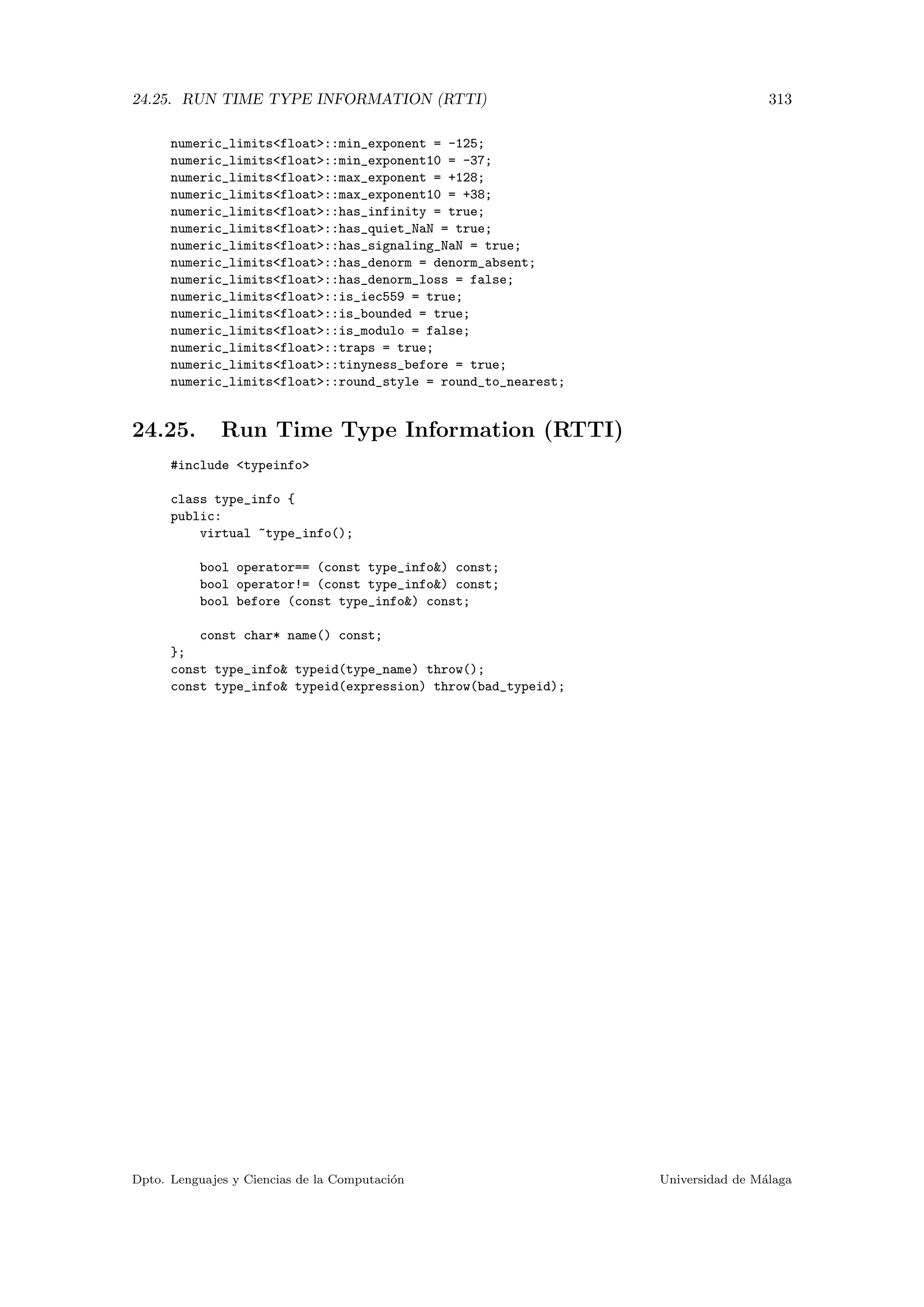 24.25. RUN TIME TYPE INFORMATION (RTTI) 313

numeric_limits<float>::min_exponent = -125;
numeric_limits<float>::min_exponent10 = -37;
numeric_limits<float>::max_exponent = +128;
numeric_limits<float>::max_exponent10 = +38;
numeric_limits<float>::has_infinity = true;
numeric_limits<float>::has_quiet_NaN = true;
numeric_limits<float>::has_signaling_NaN = true;
numeric_limits<float>::has_denorm = denorm_absent;
numeric_limits<float>::has_denorm_loss = false;
numeric_limits<float>::is_iec559 = true;
numeric_limits<float>::is_bounded = true;
numeric_limits<float>::is_modulo = false;
numeric_limits<float>::traps = true;
numeric_limits<float>::tinyness_before = true;
numeric_limits<float>::round_style = round_to_nearest;

24.25. Run Time Type Information (RTTI)

#include <typeinfo>

class type_info {
public:
    virtual ~type_info();

    bool operator== (const type_info&) const;
    bool operator!= (const type_info&) const;
    bool before (const type_info&) const;

    const char* name() const;
};
const type_info& typeid(type_name) throw();
const type_info& typeid(expression) throw(bad_typeid);

Dpto. Lenguajes y Ciencias de la Computación Universidad de Málaga